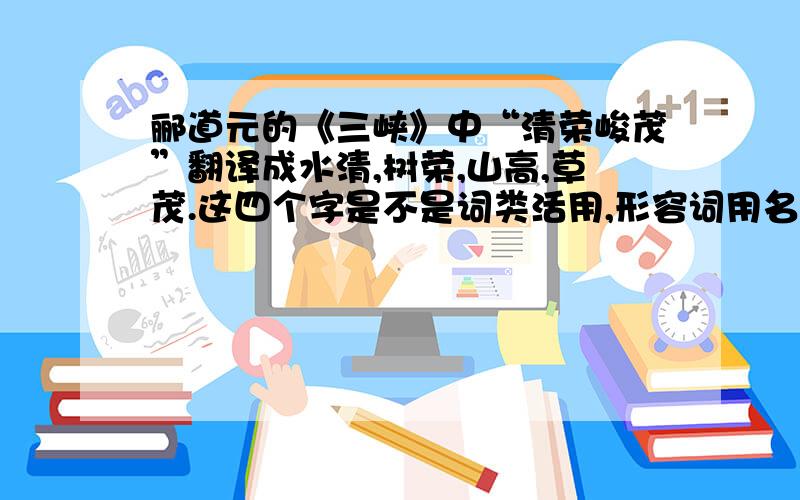 abc

1+1=

郦道元的《三峡》中“清荣峻茂”翻译成水清,树荣,山高,草茂.这四个字是不是词类活用,形容词用名